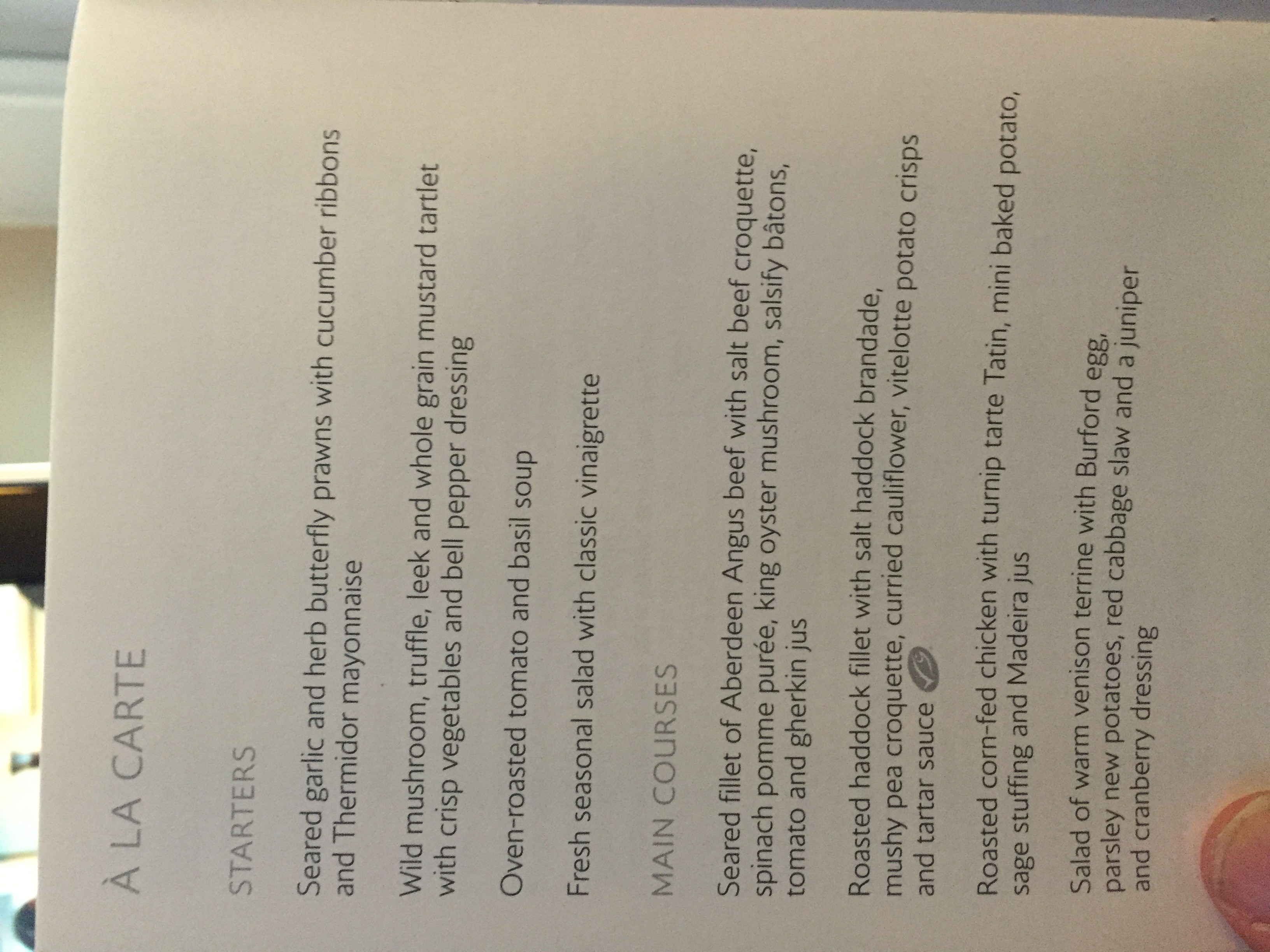 À LA CARTE

STARTERS

Seared garlic and herb butterfly prawns with cucumber ribbons and Thermidor mayonnaise

Wild mushroom, truffle, leek and whole grain mustard tartlet with crisp vegetables and bell pepper dressing

Oven-roasted tomato and basil soup

Fresh seasonal salad with classic vinaigrette

MAIN COURSES

Seared fillet of Aberdeen Angus beef with salt beef croquette, spinach pomme purée, king oyster mushroom, salsify bâtons, tomato and gherkin jus

Roasted haddock fillet with salt haddock brandade, mushy pea croquette, curried cauliflower, vitelotte potato crisps and tartar sauce

Roasted corn-fed chicken with turnip tarte Tatin, mini baked potato, sage stuffing and Madeira jus

Salad of warm venison terrine with Burford egg, parsley new potatoes, red cabbage slaw and a juniper and cranberry dressing